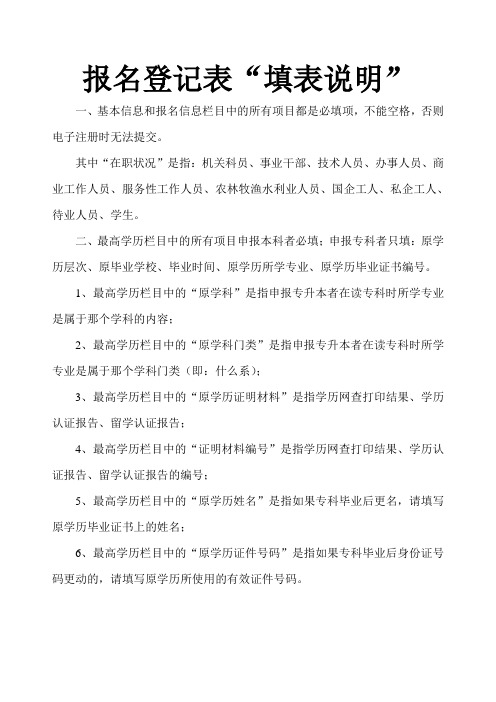 报名登记表“填表说明”

一、基本信息和报名信息栏目中的所有项目都是必填项，不能空格，否则电子注册时无法提交。

其中“在职状况”是指：机关科员、事业干部、技术人员、办事人员、商业工作人员、服务性工作人员、农林牧渔水利业人员、国企工人、私企工人、待业人员、学生。

二、最高学历栏目中的所有项目申报本科者必填；申报专科者只填：原学历层次、原毕业学校、毕业时间、原学历所学专业、原学历毕业证书编号。

1、最高学历栏目中的“原学科”是指申报专升本者在读专科时所学专业是属于那个学科的内容；

2、最高学历栏目中的“原学科门类”是指申报专升本者在读专科时所学专业是属于那个学科门类（即：什么系）；

3、最高学历栏目中的“原学历证明材料”是指学历网查打印结果、学历认证报告、留学认证报告；

4、最高学历栏目中的“证明材料编号”是指学历网查打印结果、学历认证报告、留学认证报告的编号；

5、最高学历栏目中的“原学历姓名”是指如果专科毕业后更名，请填写原学历毕业证书上的姓名；

6、最高学历栏目中的“原学历证件号码”是指如果专科毕业后身份证号码更动的，请填写原学历所使用的有效证件号码。